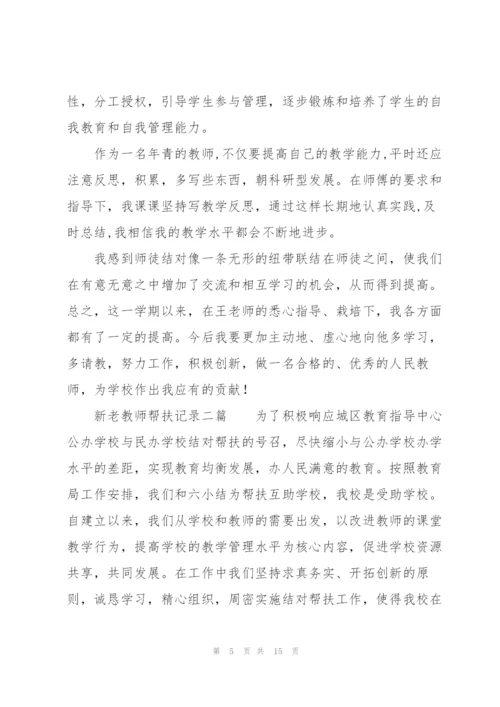 性，分工授权，引导学生参与管理，逐步锻炼和培养了学生的自我教育和自我管理能力。

作为一名年青的教师,不仅要提高自己的教学能力,平时还应注意反思，积累，多写些东西，朝科研型发展。在师傅的要求和指导下，我课课坚持写教学反思，通过这样长期地认真实践,及时总结,我相信我的教学水平都会不断地进步。

我感到师徒结对像一条无形的纽带联结在师徒之间，使我们在有意无意之中增加了交流和相互学习的机会，从而得到提高。总之，这一学期以来，在王老师的悉心指导、栽培下，我各方面都有了一定的提高。今后我要更加主动地、虚心地向他多学习，多请教，努力工作，积极创新，做一名合格的、优秀的人民教师，为学校作出我应有的贡献！

新老教师帮扶记录二篇　　为了积极响应城区教育指导中心公办学校与民办学校结对帮扶的号召，尽快缩小与公办学校办学水平的差距，实现教育均衡发展，办人民满意的教育。按照教育局工作安排，我们和六小结为帮扶互助学校，我校是受助学校。自建立以来，我们从学校和教师的需要出发，以改进教师的课堂教学行为，提高学校的教学管理水平为核心内容，促进学校资源共享，共同发展。在工作中我们坚持求真务实、开拓创新的原则，诚恳学习，精心组织，周密实施结对帮扶工作，使得我校在

第 5 页 共 15 页